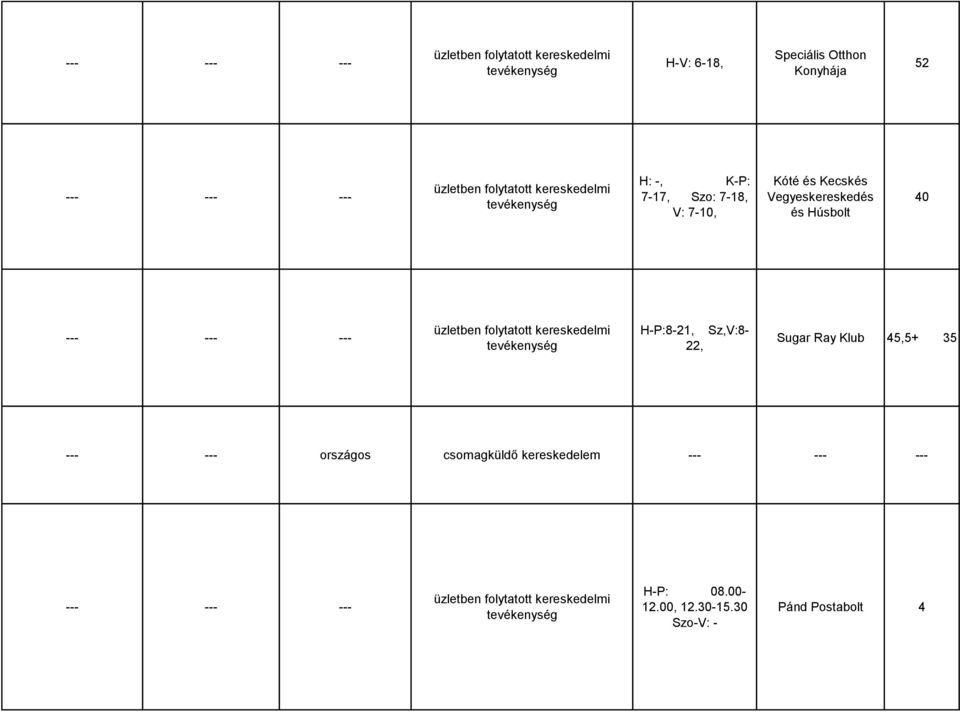 | --- | --- | --- | üzletben folytatott kereskedelmi tevékenység | H-V: 6-18, | Speciális Otthon Konyhája | 52 |
|---|---|---|---|---|---|---|
| --- | --- | --- | üzletben folytatott kereskedelmi tevékenység | H: -, K-P: 7-17, Szo: 7-18, V: 7-10, | Kóté és Kecskés Vegyeskereskedés és Húsbolt | 40 |
| --- | --- | --- | üzletben folytatott kereskedelmi tevékenység | H-P:8-21, Sz,V:8-22, | Sugar Ray Klub | 45,5+ 35 |
| --- | --- | országos | csomagküldő kereskedelem | --- | --- | --- |
| --- | --- | --- | üzletben folytatott kereskedelmi tevékenység | H-P: 08.00-12.00, 12.30-15.30 Szo-V: - | Pánd Postabolt | 4 |